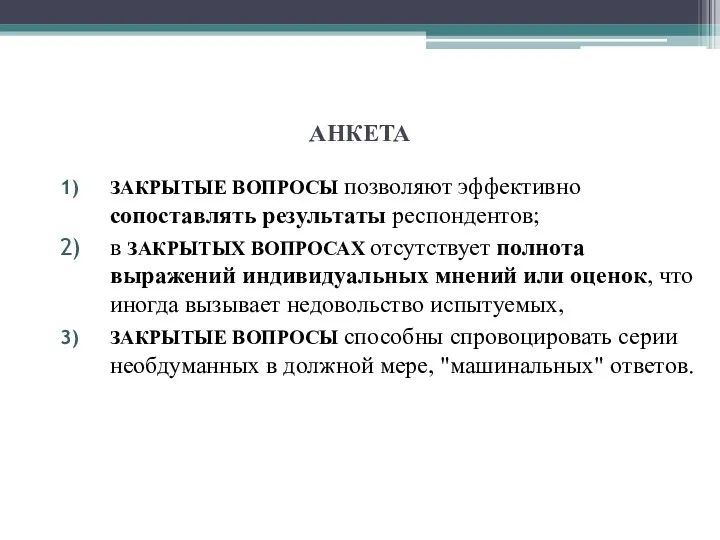 АНКЕТА

1) ЗАКРЫТЫЕ ВОПРОСЫ позволяют эффективно сопоставлять результаты респондентов;

2) в ЗАКРЫТЫХ ВОПРОСАХ отсутствует полнота выражений индивидуальных мнений или оценок, что иногда вызывает недовольство испытуемых,

3) ЗАКРЫТЫЕ ВОПРОСЫ способны спровоцировать серии необдуманных в должной мере, "машинальных" ответов.